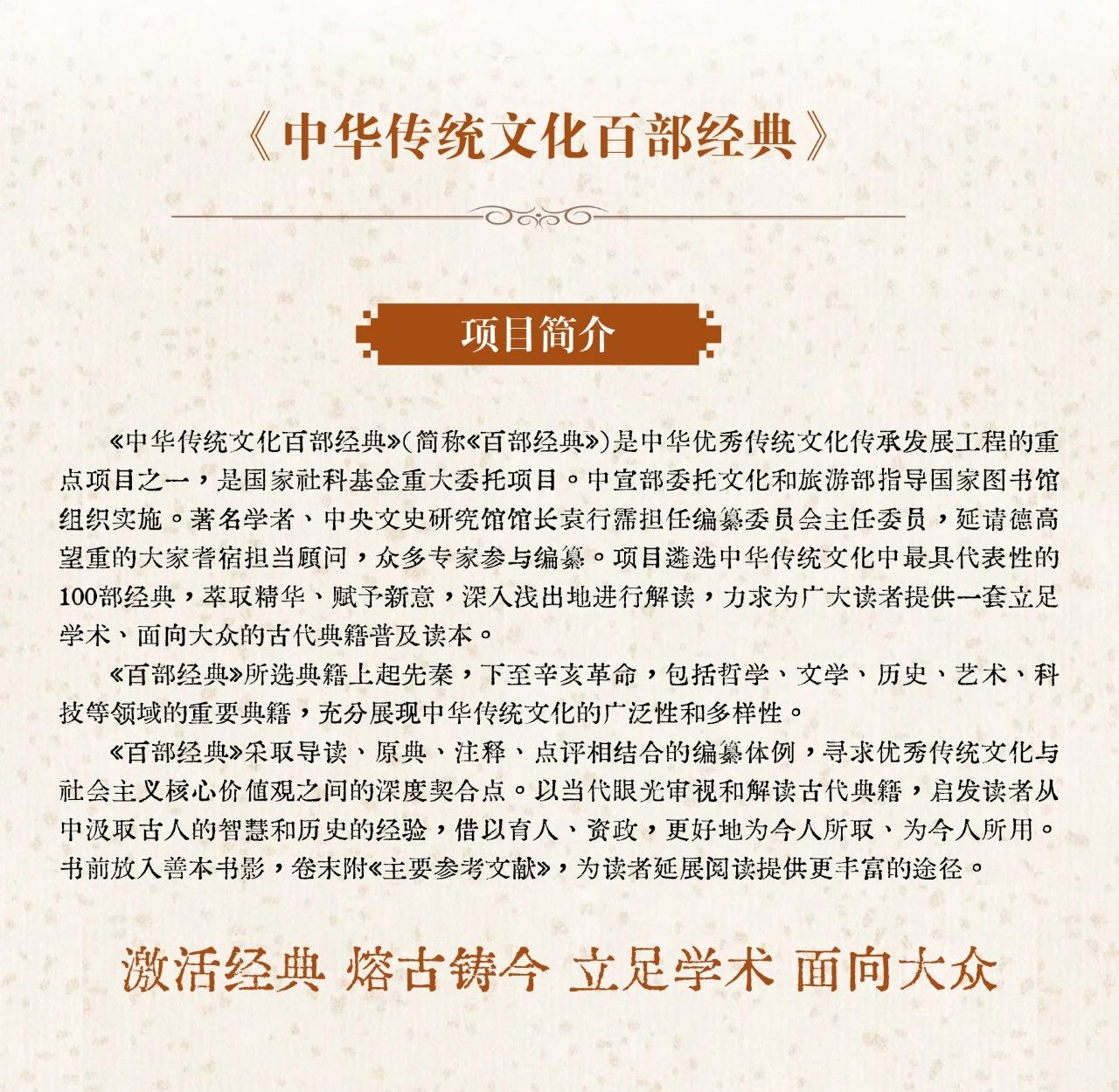 《中华传统文化百部经典》

项目简介

《中华传统文化百部经典》(简称《百部经典》)是中华优秀传统文化传承发展工程的重点项目之一，是国家社科基金重大委托项目。中宣部委托文化和旅游部指导国家图书馆组织实施。著名学者、中央文史研究馆馆长袁行霈担任编纂委员会主任委员，延请德高望重的大家耆宿担当顾问，众多专家参与编纂。项目遴选中华传统文化中最具代表性的100部经典，萃取精华、赋予新意，深入浅出地进行解读，力求为广大读者提供一套立足学术、面向大众的古代典籍普及读本。

《百部经典》所选典籍上起先秦，下至辛亥革命，包括哲学、文学、历史、艺术、科技等领域的重要典籍，充分展现中华传统文化的广泛性和多样性。

《百部经典》采取导读、原典、注释、点评相结合的编纂体例，寻求优秀传统文化与社会主义核心价值观之间的深度契合点。以当代眼光审视和解读古代典籍，启发读者从中汲取古人的智慧和历史的经验，借以育人、资政，更好地为今人所取、为今人所用。书前放入善本书影，卷末附《主要参考文献》，为读者延展阅读提供更丰富的途径。

激活经典 熔古铸今 立足学术 面向大众